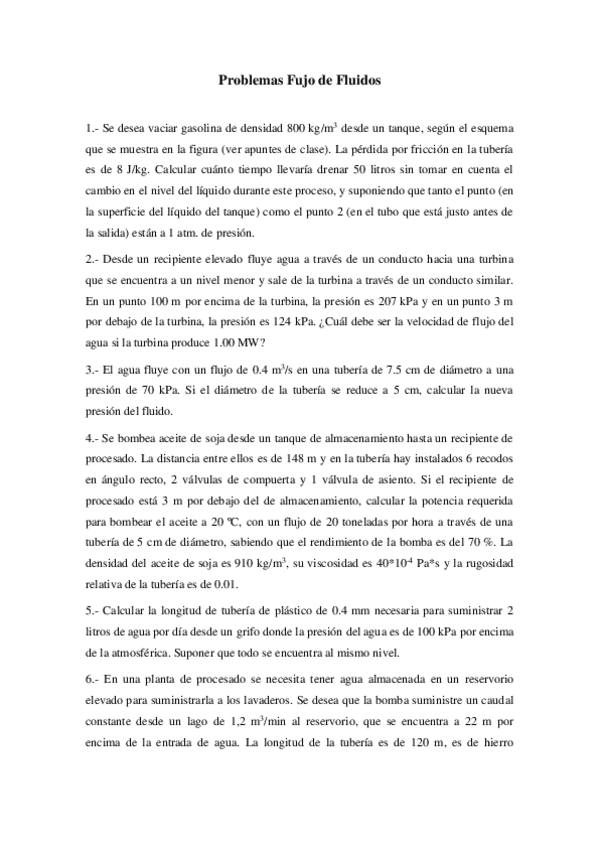 Problemas Fujo de Fluidos

1.- Se desea vaciar gasolina de densidad 800 kg/m$^3$ desde un tanque, según el esquema que se muestra en la figura (ver apuntes de clase). La pérdida por fricción en la tubería es de 8 J/kg. Calcular cuánto tiempo llevaría drenar 50 litros sin tomar en cuenta el cambio en el nivel del líquido durante este proceso, y suponiendo que tanto el punto (en la superficie del líquido del tanque) como el punto 2 (en el tubo que está justo antes de la salida) están a 1 atm. de presión.

2.- Desde un recipiente elevado fluye agua a través de un conducto hacia una turbina que se encuentra a un nivel menor y sale de la turbina a través de un conducto similar. En un punto 100 m por encima de la turbina, la presión es 207 kPa y en un punto 3 m por debajo de la turbina, la presión es 124 kPa. ¿Cuál debe ser la velocidad de flujo del agua si la turbina produce 1.00 MW?

3.- El agua fluye con un flujo de 0.4 m$^3$/s en una tubería de 7.5 cm de diámetro a una presión de 70 kPa. Si el diámetro de la tubería se reduce a 5 cm, calcular la nueva presión del fluido.

4.- Se bombea aceite de soja desde un tanque de almacenamiento hasta un recipiente de procesado. La distancia entre ellos es de 148 m y en la tubería hay instalados 6 recodos en ángulo recto, 2 válvulas de compuerta y 1 válvula de asiento. Si el recipiente de procesado está 3 m por debajo del de almacenamiento, calcular la potencia requerida para bombear el aceite a 20 ºC, con un flujo de 20 toneladas por hora a través de una tubería de 5 cm de diámetro, sabiendo que el rendimiento de la bomba es del 70 %. La densidad del aceite de soja es 910 kg/m$^3$, su viscosidad es 40*10$^{-4}$ Pa*s y la rugosidad relativa de la tubería es de 0.01.

5.- Calcular la longitud de tubería de plástico de 0.4 mm necesaria para suministrar 2 litros de agua por día desde un grifo donde la presión del agua es de 100 kPa por encima de la atmosférica. Suponer que todo se encuentra al mismo nivel.

6.- En una planta de procesado se necesita tener agua almacenada en un reservorio elevado para suministrarla a los lavaderos. Se desea que la bomba suministre un caudal constante desde un lago de 1,2 m$^3$/min al reservorio, que se encuentra a 22 m por encima de la entrada de agua. La longitud de la tubería es de 120 m, es de hierro